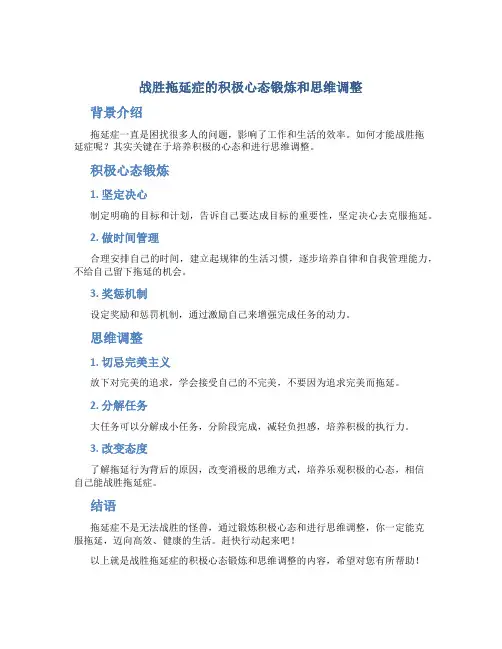 战胜拖延症的积极心态锻炼和思维调整

背景介绍

拖延症一直是困扰很多人的问题，影响了工作和生活的效率。如何才能战胜拖延症呢？其实关键在于培养积极的心态和进行思维调整。

积极心态锻炼

1. 坚定决心

制定明确的目标和计划，告诉自己要达成目标的重要性，坚定决心去克服拖延。

2. 做时间管理

合理安排自己的时间，建立起规律的生活习惯，逐步培养自律和自我管理能力，不给自己留下拖延的机会。

3. 奖惩机制

设定奖励和惩罚机制，通过激励自己来增强完成任务的动力。

思维调整

1. 切忌完美主义

放下对完美的追求，学会接受自己的不完美，不要因为追求完美而拖延。

2. 分解任务

大任务可以分解成小任务，分阶段完成，减轻负担感，培养积极的执行力。

3. 改变态度

了解拖延行为背后的原因，改变消极的思维方式，培养乐观积极的心态，相信自己能战胜拖延症。

结语

拖延症不是无法战胜的怪兽，通过锻炼积极心态和进行思维调整，你一定能克服拖延，迈向高效、健康的生活。赶快行动起来吧！

以上就是战胜拖延症的积极心态锻炼和思维调整的内容，希望对您有所帮助！